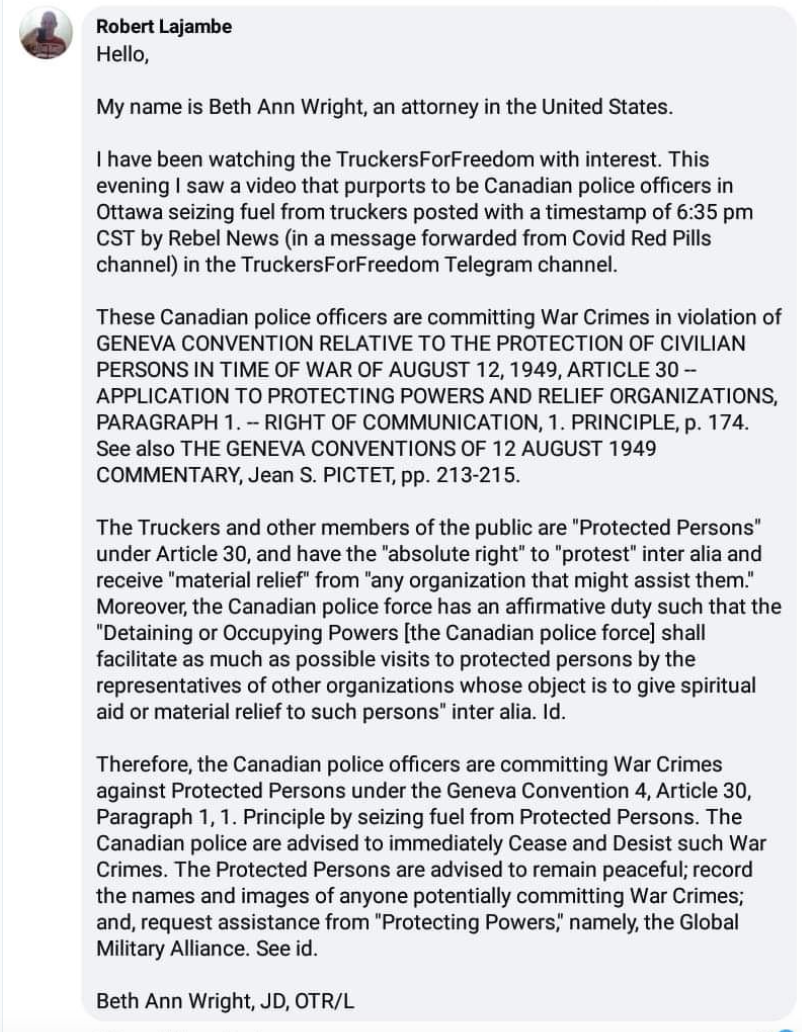 Robert Lajambe
Hello,

My name is Beth Ann Wright, an attorney in the United States.

I have been watching the TruckersForFreedom with interest. This evening I saw a video that purports to be Canadian police officers in Ottawa seizing fuel from truckers posted with a timestamp of 6:35 pm CST by Rebel News (in a message forwarded from Covid Red Pills channel) in the TruckersForFreedom Telegram channel.

These Canadian police officers are committing War Crimes in violation of GENEVA CONVENTION RELATIVE TO THE PROTECTION OF CIVILIAN PERSONS IN TIME OF WAR OF AUGUST 12, 1949, ARTICLE 30 -- APPLICATION TO PROTECTING POWERS AND RELIEF ORGANIZATIONS, PARAGRAPH 1. -- RIGHT OF COMMUNICATION, 1. PRINCIPLE, p. 174. See also THE GENEVA CONVENTIONS OF 12 AUGUST 1949 COMMENTARY, Jean S. PICTET, pp. 213-215.

The Truckers and other members of the public are "Protected Persons" under Article 30, and have the "absolute right" to "protest" inter alia and receive "material relief" from "any organization that might assist them." Moreover, the Canadian police force has an affirmative duty such that the "Detaining or Occupying Powers [the Canadian police force] shall facilitate as much as possible visits to protected persons by the representatives of other organizations whose object is to give spiritual aid or material relief to such persons" inter alia. Id.

Therefore, the Canadian police officers are committing War Crimes against Protected Persons under the Geneva Convention 4, Article 30, Paragraph 1, 1. Principle by seizing fuel from Protected Persons. The Canadian police are advised to immediately Cease and Desist such War Crimes. The Protected Persons are advised to remain peaceful; record the names and images of anyone potentially committing War Crimes; and, request assistance from "Protecting Powers," namely, the Global Military Alliance. See id.

Beth Ann Wright, JD, OTR/L